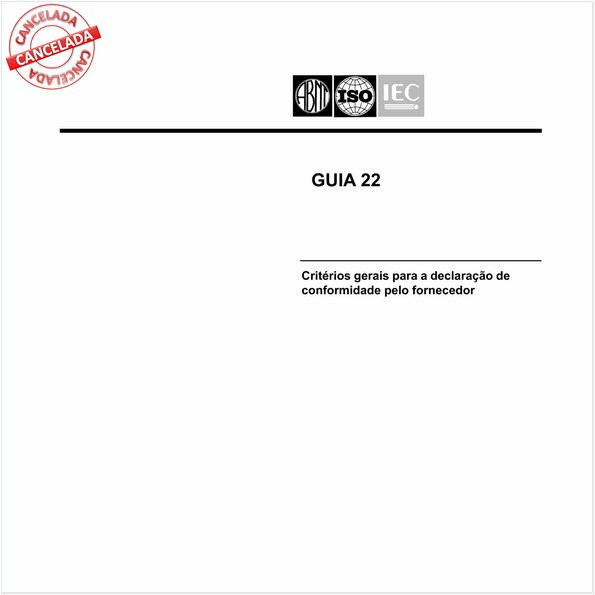 CANCELADA
CANCELADA
CANCELADA

ABNT ISO IEC

GUIA 22

Critérios gerais para a declaração de conformidade pelo fornecedor